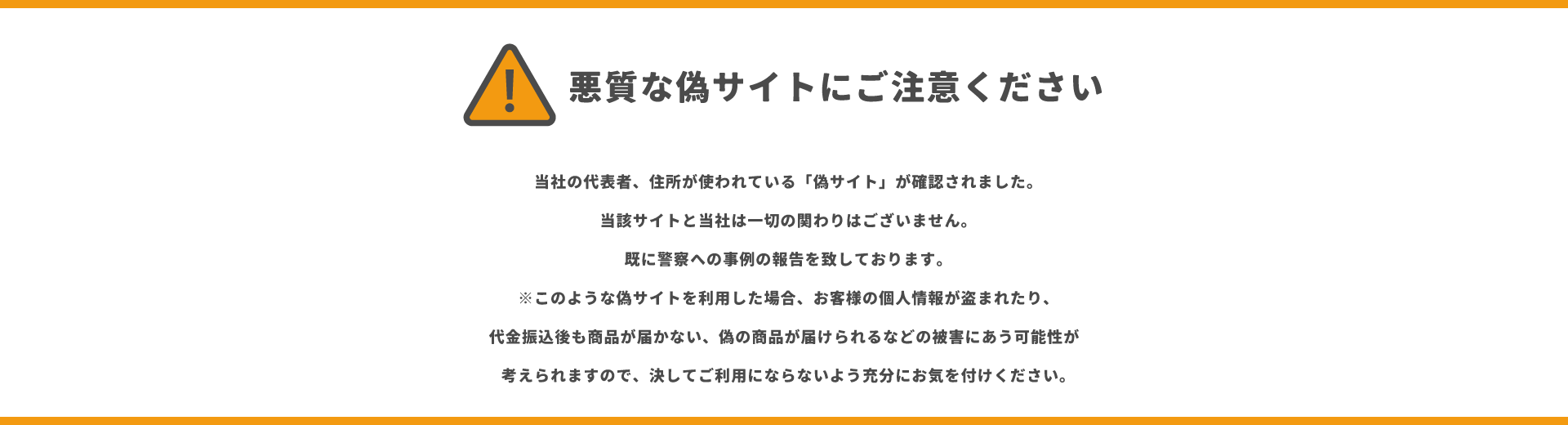 悪質な偽サイトにご注意ください

当社の代表者、住所が使われている「偽サイト」が確認されました。

当該サイトと当社は一切の関わりはございません。

既に警察への事例の報告を致しております。

※このような偽サイトを利用した場合、お客様の個人情報が盗まれたり、

代金振込後も商品が届かない、偽の商品が届けられるなどの被害にあう可能性が

考えられますので、決してご利用にならないよう充分にお気を付けください。